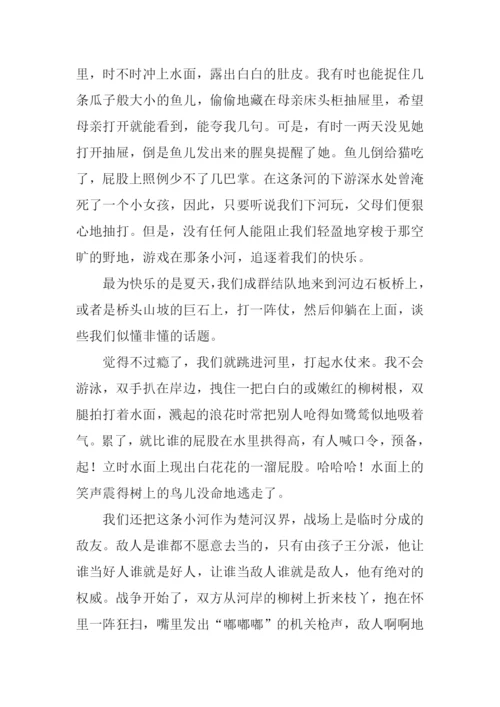 里，时不时冲上水面，露出白白的肚皮。我有时也能捉住几条瓜子般大小的鱼儿，偷偷地藏在母亲床头柜抽屉里，希望母亲打开就能看到，能夸我几句。可是，有时一两天没见她打开抽屉，倒是鱼儿发出来的腥臭提醒了她。鱼儿倒给猫吃了，屁股上照例少不了几巴掌。在这条河的下游深水处曾淹死了一个小女孩，因此，只要听说我们下河玩，父母们便狠心地抽打。但是，没有任何人能阻止我们轻盈地穿梭于那空旷的野地，游戏在那条小河，追逐着我们的快乐。

最为快乐的是夏天，我们成群结队地来到河边石板桥上，或者是桥头山坡的巨石上，打一阵仗，然后仰躺在上面，谈些我们似懂非懂的话题。

觉得不过瘾了，我们就跳进河里，打起水仗来。我不会游泳，双手扒在岸边，拽住一把白白的或嫩红的柳树根，双腿拍打着水面，溅起的浪花时常把别人呛得如鹭鸶似地吸着气。累了，就比谁的屁股在水里拱得高，有人喊口令，预备，起！立时水面上现出白花花的一溜屁股。哈哈哈！水面上的笑声震得树上的鸟儿没命地逃走了。

我们还把这条小河作为楚河汉界，战场上是临时分成的敌友。敌人是谁都不愿意去当的，只有由孩子王分派，他让谁当好人谁就是好人，让谁当敌人谁就是敌人，他有绝对的权威。战争开始了，双方从河岸的柳树上折来枝丫，抱在怀里一阵狂扫，嘴里发出“嘟嘟嘟”的机关枪声，敌人啊啊地